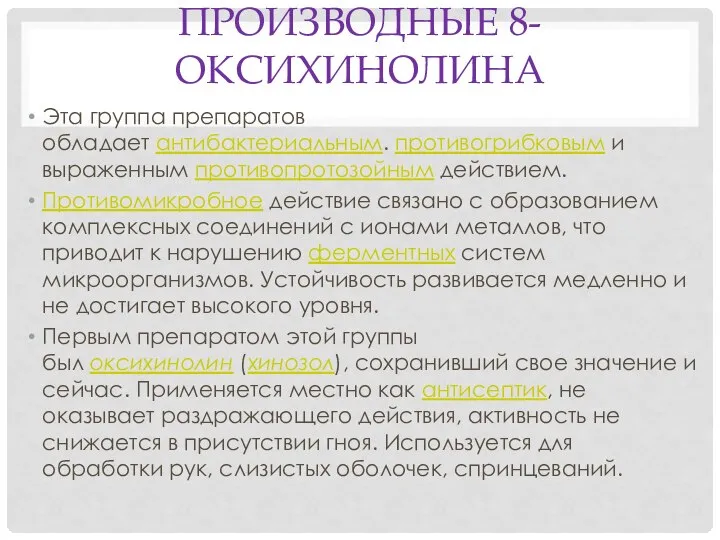 ПРОИЗВОДНЫЕ 8-ОКСИХИНОЛИНА

• Эта группа препаратов обладает антибактериальным. противогрибковым и выраженным противопротозойным действием.

• Противомикробное действие связано с образованием комплексных соединений с ионами металлов, что приводит к нарушению ферментных систем микроорганизмов. Устойчивость развивается медленно и не достигает высокого уровня.

• Первым препаратом этой группы был оксихинолин (хинозол), сохранивший свое значение и сейчас. Применяется местно как антисептик, не оказывает раздражающего действия, активность не снижается в присутствии гноя. Используется для обработки рук, слизистых оболочек, спринцеваний.